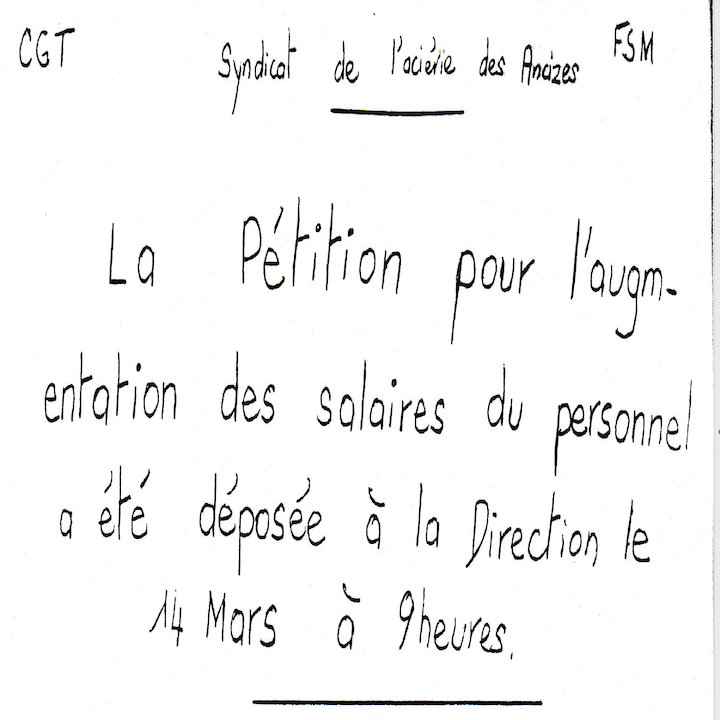 CGT Syndicat de l'aciérie des Ancizes FSM

La Pétition pour l'augmentation des salaires du personnel a été déposée à la Direction le 14 Mars à 9heures.